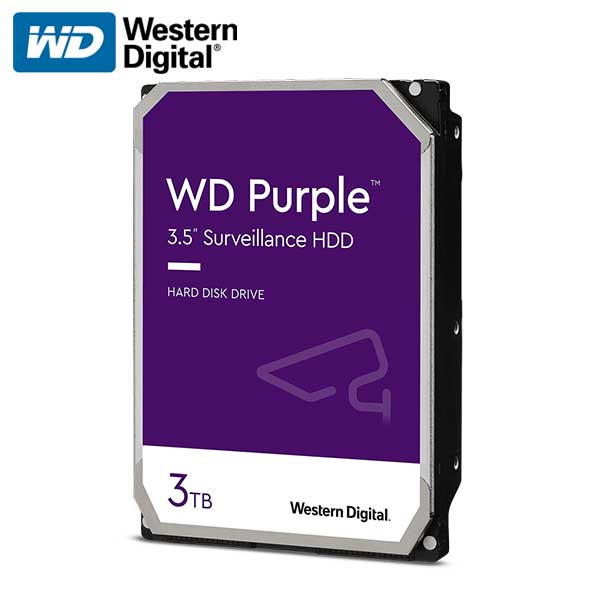 WD Western Digital®

WD Purple™
3.5" Surveillance HDD

HARD DISK DRIVE

3TB

Western Digital.